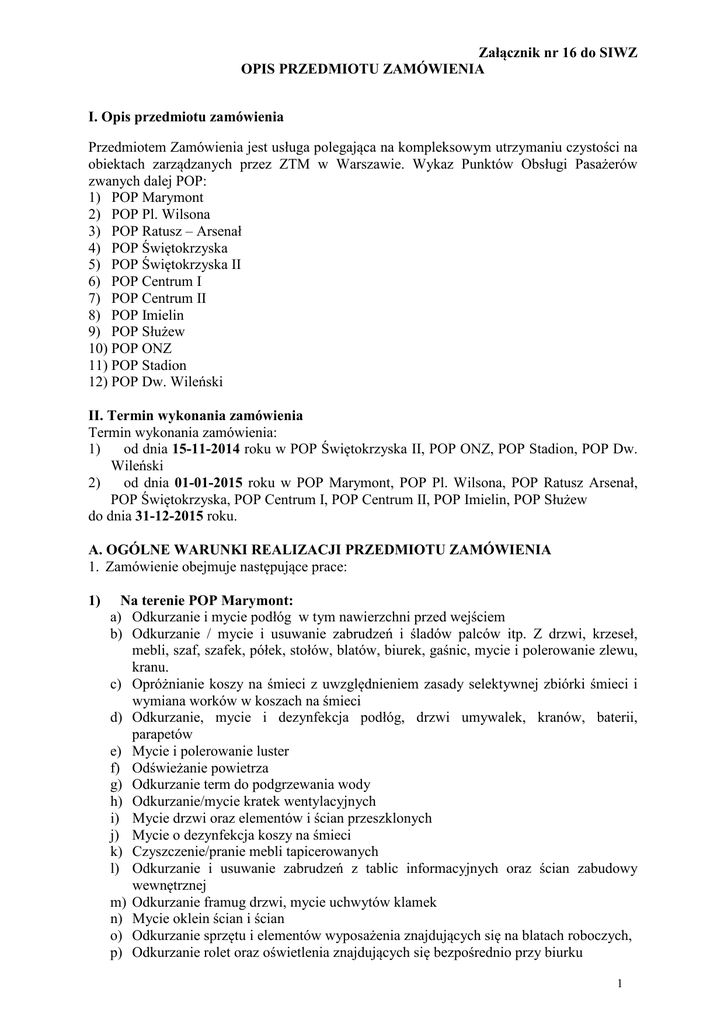 Załącznik nr 16 do SIWZ
OPIS PRZEDMIOTU ZAMÓWIENIA

I. Opis przedmiotu zamówienia

Przedmiotem Zamówienia jest usługa polegająca na kompleksowym utrzymaniu czystości na obiektach zarządzanych przez ZTM w Warszawie. Wykaz Punktów Obsługi Pasażerów zwanych dalej POP:
1) POP Marymont
2) POP Pl. Wilsona
3) POP Ratusz – Arsenał
4) POP Świętokrzyska
5) POP Świętokrzyska II
6) POP Centrum I
7) POP Centrum II
8) POP Imielin
9) POP Służew
10) POP ONZ
11) POP Stadion
12) POP Dw. Wileński

II. Termin wykonania zamówienia
Termin wykonania zamówienia:
1) od dnia 15-11-2014 roku w POP Świętokrzyska II, POP ONZ, POP Stadion, POP Dw. Wileński
2) od dnia 01-01-2015 roku w POP Marymont, POP Pl. Wilsona, POP Ratusz Arsenał, POP Świętokrzyska, POP Centrum I, POP Centrum II, POP Imielin, POP Służew
do dnia 31-12-2015 roku.

A. OGÓLNE WARUNKI REALIZACJI PRZEDMIOTU ZAMÓWIENIA
1. Zamówienie obejmuje następujące prace:

1) Na terenie POP Marymont:
a) Odkurzanie i mycie podłóg w tym nawierzchni przed wejściem
b) Odkurzanie / mycie i usuwanie zabrudzeń i śladów palców itp. Z drzwi, krzeseł, mebli, szaf, szafek, półek, stołów, blatów, biurek, gaśnic, mycie i polerowanie zlewu, kranu.
c) Opróżnianie koszy na śmieci z uwzględnieniem zasady selektywnej zbiórki śmieci i wymiana worków w koszach na śmieci
d) Odkurzanie, mycie i dezynfekcja podłóg, drzwi umywalek, kranów, baterii, parapetów
e) Mycie i polerowanie luster
f) Odświeżanie powietrza
g) Odkurzanie term do podgrzewania wody
h) Odkurzanie/mycie kratek wentylacyjnych
i) Mycie drzwi oraz elementów i ścian przeszklonych
j) Mycie o dezynfekcja koszy na śmieci
k) Czyszczenie/pranie mebli tapicerowanych
l) Odkurzanie i usuwanie zabrudzeń z tablic informacyjnych oraz ścian zabudowy wewnętrznej
m) Odkurzanie framug drzwi, mycie uchwytów klamek
n) Mycie oklein ścian i ścian
o) Odkurzanie sprzętu i elementów wyposażenia znajdujących się na blatach roboczych,
p) Odkurzanie rolet oraz oświetlenia znajdujących się bezpośrednio przy biurku

1